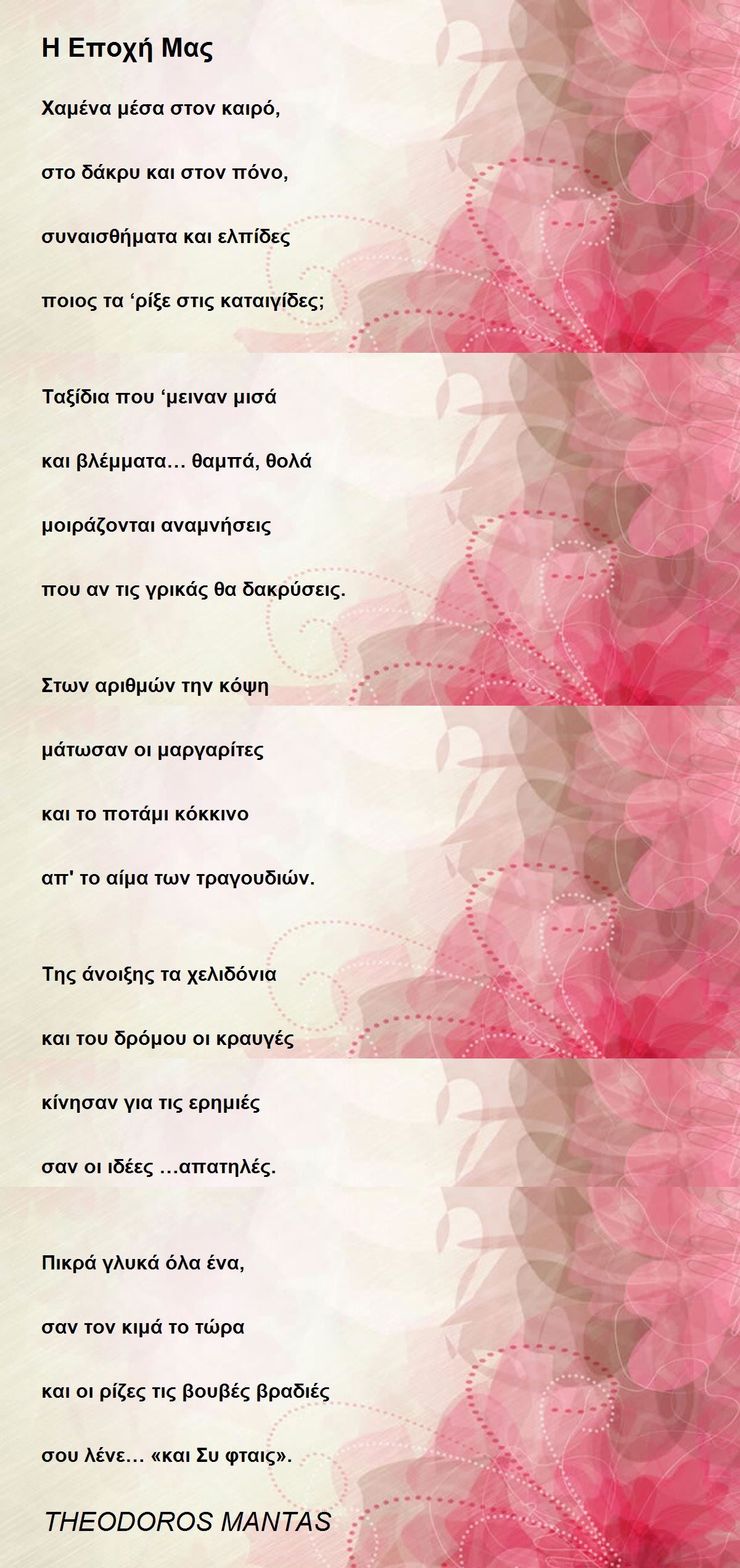 Η Εποχή Μας

Χαμένα μέσα στον καιρό,

στο δάκρυ και στον πόνο,

συναισθήματα και ελπίδες

ποιος τα 'ρίξε στις καταιγίδες;

Ταξίδια που 'μειναν μισά

και βλέμματα… θαμπά, θολά

μοιράζονται αναμνήσεις

που αν τις γρικάς θα δακρύσεις.

Στων αριθμών την κόψη

μάτωσαν οι μαργαρίτες

και το ποτάμι κόκκινο

απ' το αίμα των τραγουδιών.

Της άνοιξης τα χελιδόνια

και του δρόμου οι κραυγές

κίνησαν για τις ερημιές

σαν οι ιδέες …απατηλές.

Πικρά γλυκά όλα ένα,

σαν τον κιμά το τώρα

και οι ρίζες τις βουβές βραδιές

σου λένε… «και Συ φταις».

THEODOROS MANTAS